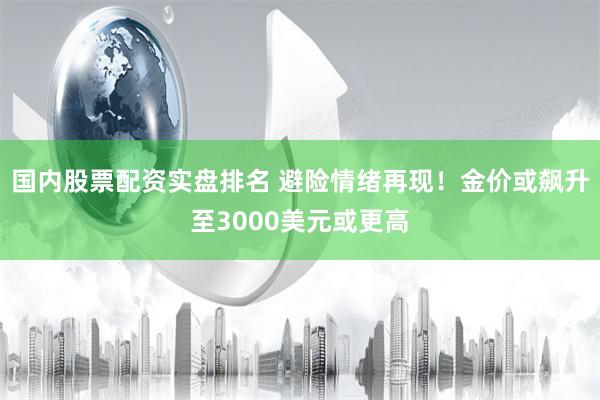 国内股票配资实盘排名 避险情绪再现！金价或飙升至3000美元或更高